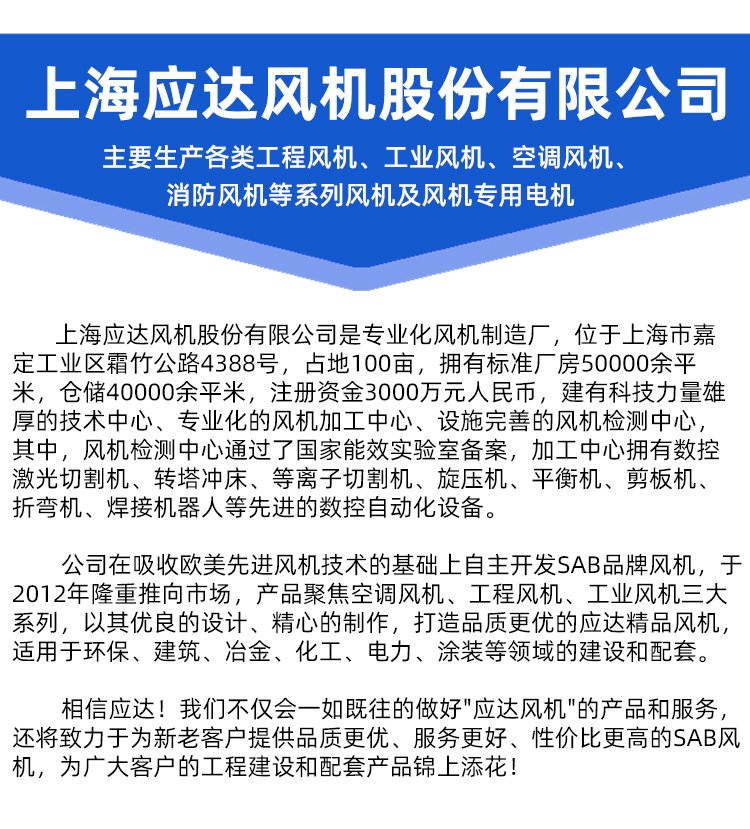 上海应达风机股份有限公司

主要生产各类工程风机、工业风机、空调风机、消防风机等系列风机及风机专用电机

上海应达风机股份有限公司是专业化风机制造厂，位于上海市嘉定工业区霜竹公路4388号，占地100亩，拥有标准厂房50000余平米，仓储40000余平米，注册资金3000万元人民币，建有科技力量雄厚的技术中心、专业化的风机加工中心、设施完善的风机检测中心，其中，风机检测中心通过了国家能效实验室备案，加工中心拥有数控激光切割机、转塔冲床、等离子切割机、旋压机、平衡机、剪板机、折弯机、焊接机器人等先进的数控自动化设备。

公司在吸收欧美先进风机技术的基础上自主开发SAB品牌风机，于2012年隆重推向市场，产品聚焦空调风机、工程风机、工业风机三大系列，以其优良的设计、精心的制作，打造品质更优的应达精品风机，适用于环保、建筑、冶金、化工、电力、涂装等领域的建设和配套。

相信应达！我们不仅会一如既往的做好"应达风机"的产品和服务，还将致力于为新老客户提供品质更优、服务更好、性价比更高的SAB风机，为广大客户的工程建设和配套产品锦上添花！